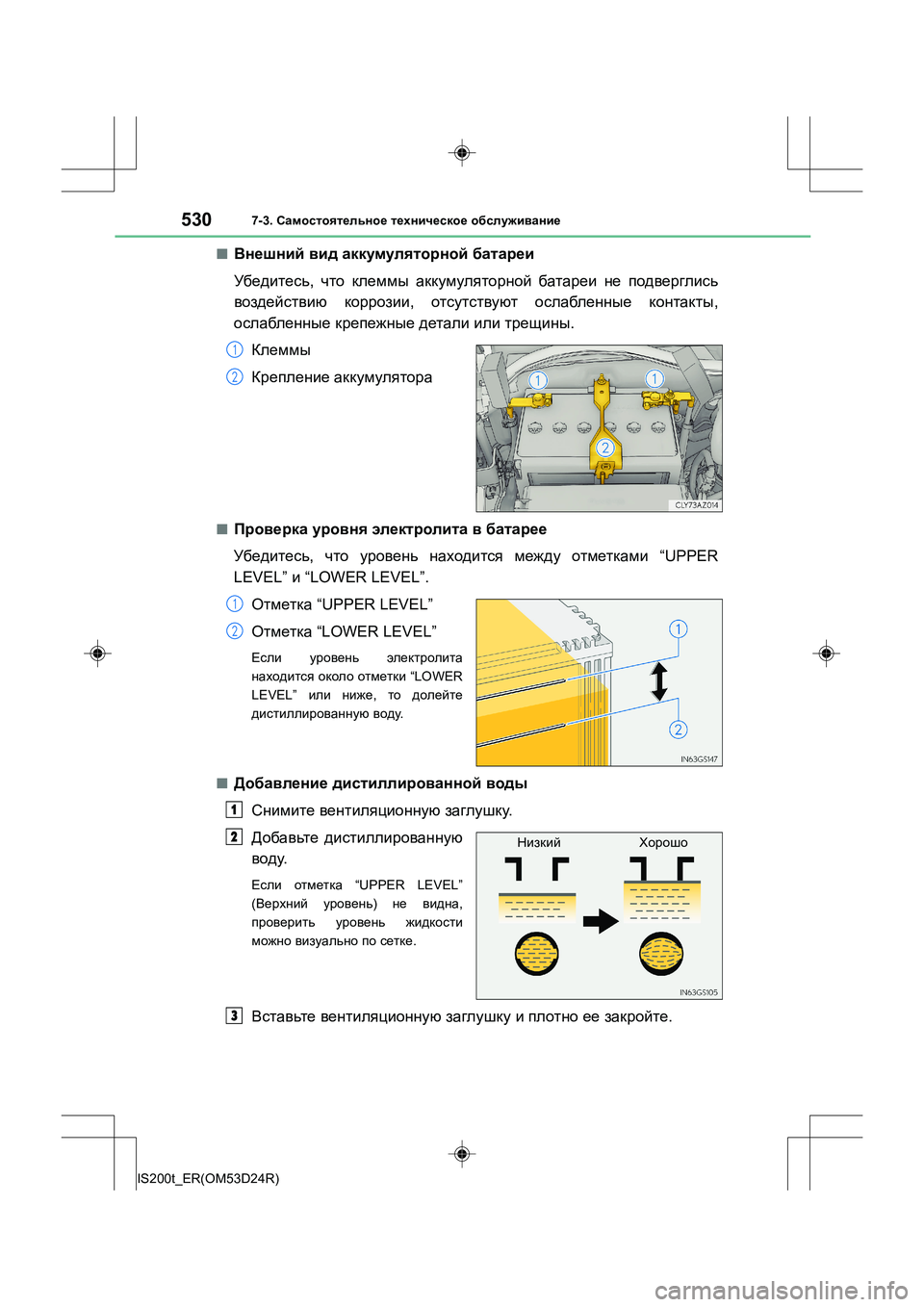 530 7-3. Самостоятельное техническое обслуживание

■ Внешний вид аккумуляторной батареи

Убедитесь, что клеммы аккумуляторной батареи не подверглись воздействию коррозии, отсутствуют ослабленные контакты, ослабленные крепежные детали или трещины.

1 Клеммы

2 Крепление аккумулятора

1 1 2

CLY73AZ014

■ Проверка уровня электролита в батарее

Убедитесь, что уровень находится между отметками “UPPER LEVEL” и “LOWER LEVEL”.

1 Отметка “UPPER LEVEL”

2 Отметка “LOWER LEVEL”

Если уровень электролита находится около отметки “LOWER LEVEL” или ниже, то долейте дистиллированную воду.

1 2

IN63GS147

■ Добавление дистиллированной воды

1 Снимите вентиляционную заглушку.

2 Добавьте дистиллированную воду.

Если отметка “UPPER LEVEL” (Верхний уровень) не видна, проверить уровень жидкости можно визуально по сетке.

Низкий Хорошо

IN63GS105

3 Вставьте вентиляционную заглушку и плотно ее закройте.

IS200t_ER(OM53D24R)

carmanualsonline.info